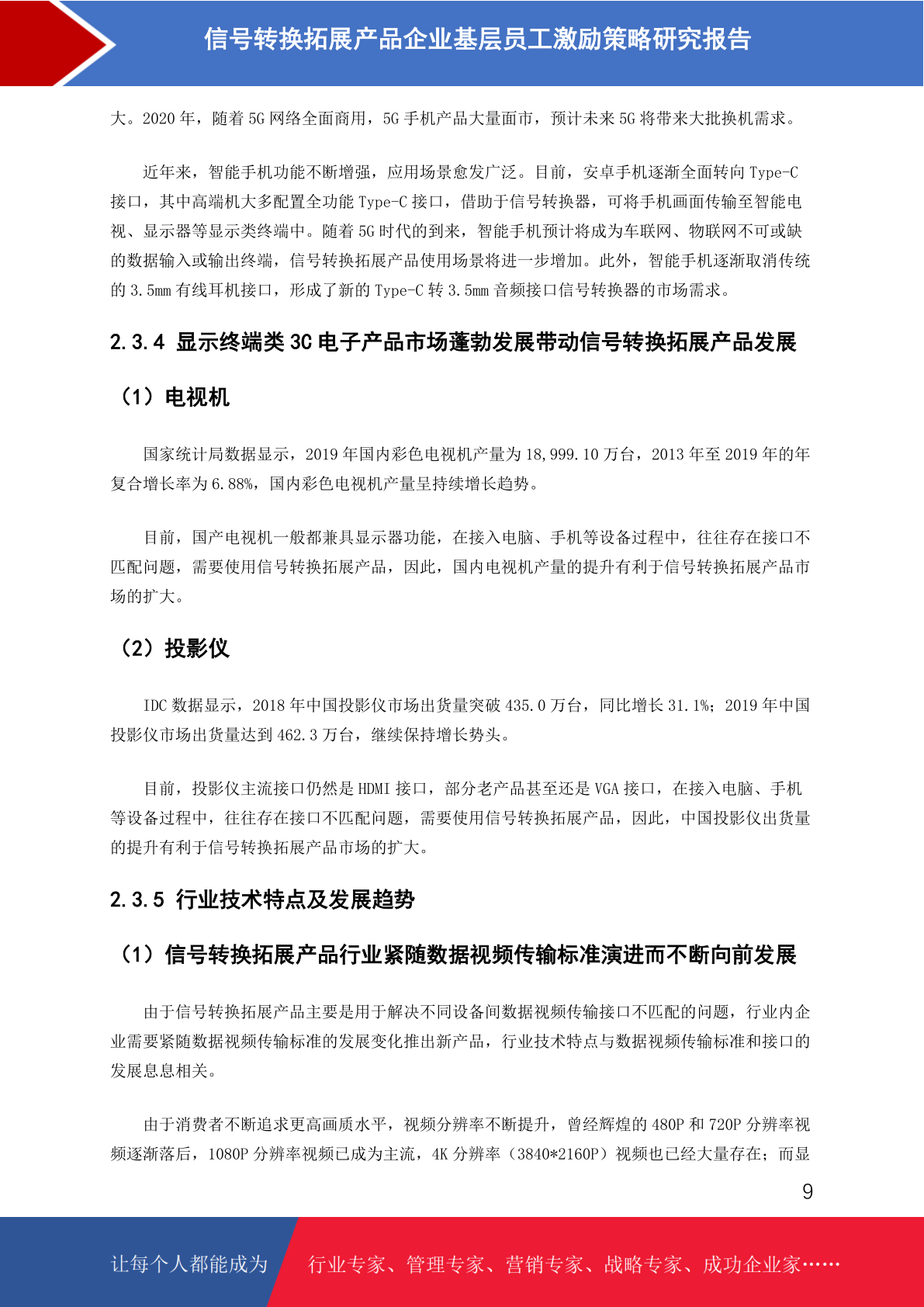 信号转换拓展产品企业基层员工激励策略研究报告

大。2020 年，随着 5G 网络全面商用，5G 手机产品大量面市，预计未来 5G 将带来大批换机需求。

近年来，智能手机功能不断增强，应用场景愈发广泛。目前，安卓手机逐渐全面转向 Type-C 接口，其中高端机大多配置全功能 Type-C 接口，借助于信号转换器，可将手机画面传输至智能电视、显示器等显示类终端中。随着 5G 时代的到来，智能手机预计将成为车联网、物联网不可或缺的数据输入或输出终端，信号转换拓展产品使用场景将进一步增加。此外，智能手机逐渐取消传统的 3.5mm 有线耳机接口，形成了新的 Type-C 转 3.5mm 音频接口信号转换器的市场需求。

2.3.4 显示终端类 3C 电子产品市场蓬勃发展带动信号转换拓展产品发展

（1）电视机

国家统计局数据显示，2019 年国内彩色电视机产量为 18,999.10 万台，2013 年至 2019 年的年复合增长率为 6.88%，国内彩色电视机产量呈持续增长趋势。

目前，国产电视机一般都兼具显示器功能，在接入电脑、手机等设备过程中，往往存在接口不匹配问题，需要使用信号转换拓展产品，因此，国内电视机产量的提升有利于信号转换拓展产品市场的扩大。

（2）投影仪

IDC 数据显示，2018 年中国投影仪市场出货量突破 435.0 万台，同比增长 31.1%；2019 年中国投影仪市场出货量达到 462.3 万台，继续保持增长势头。

目前，投影仪主流接口仍然是 HDMI 接口，部分老产品甚至还是 VGA 接口，在接入电脑、手机等设备过程中，往往存在接口不匹配问题，需要使用信号转换拓展产品，因此，中国投影仪出货量的提升有利于信号转换拓展产品市场的扩大。

2.3.5 行业技术特点及发展趋势

（1）信号转换拓展产品行业紧随数据视频传输标准演进而不断向前发展

由于信号转换拓展产品主要是用于解决不同设备间数据视频传输接口不匹配的问题，行业内企业需要紧随数据视频传输标准的发展变化推出新产品，行业技术特点与数据视频传输标准和接口的发展息息相关。

由于消费者不断追求更高画质水平，视频分辨率不断提升，曾经辉煌的 480P 和 720P 分辨率视频逐渐落后，1080P 分辨率视频已成为主流，4K 分辨率（3840*2160P）视频也已经大量存在；而显

9

让每个人都能成为 行业专家、管理专家、营销专家、战略专家、成功企业家……